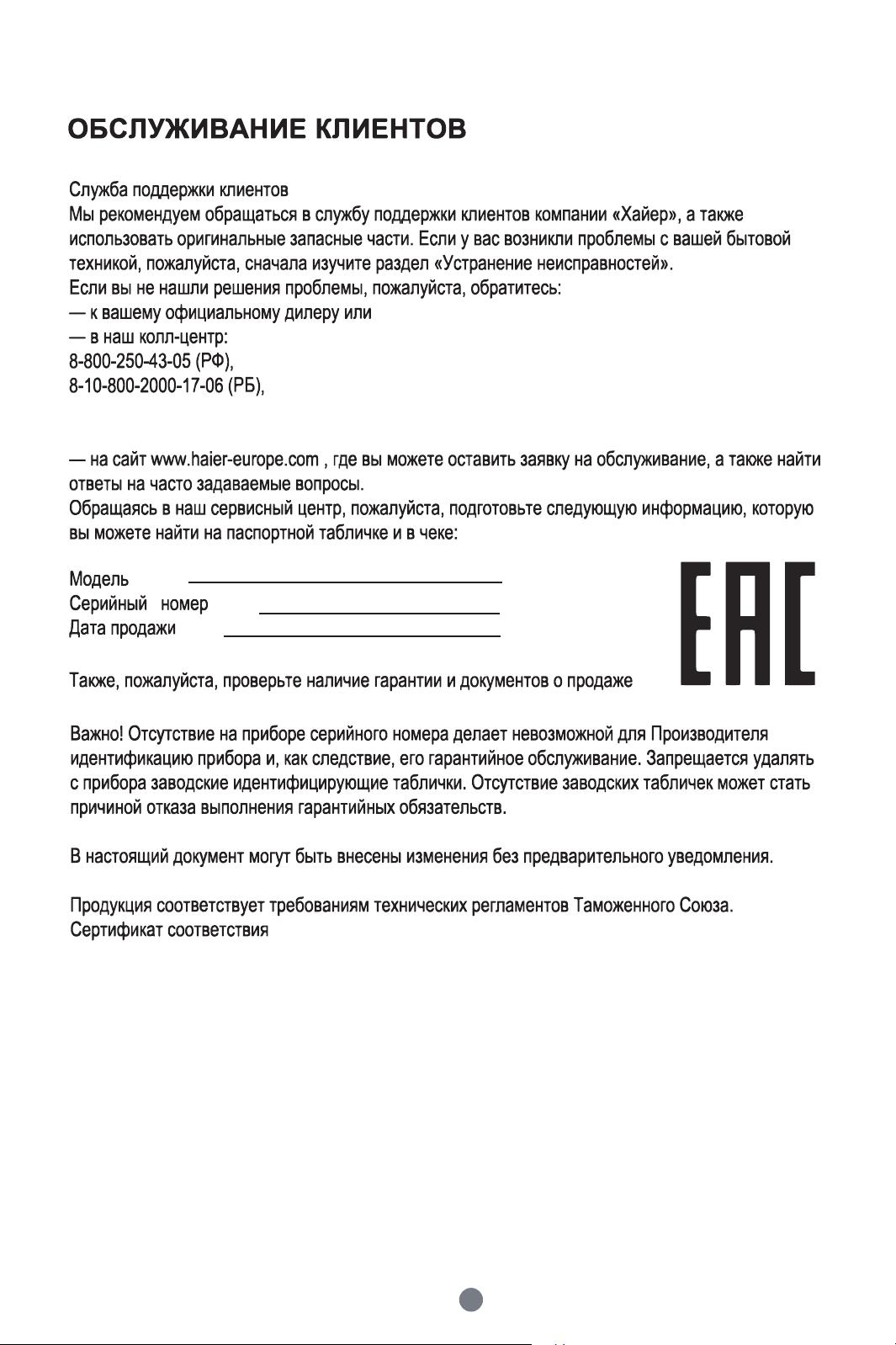 ОБСЛУЖИВАНИЕ КЛИЕНТОВ

Служба поддержки клиентов
Мы рекомендуем обращаться в службу поддержки клиентов компании «Хайер», а также использовать оригинальные запасные части. Если у вас возникли проблемы с вашей бытовой техникой, пожалуйста, сначала изучите раздел «Устранение неисправностей».
Если вы не нашли решения проблемы, пожалуйста, обратитесь:
— к вашему официальному дилеру или
— в наш колл-центр:
8-800-250-43-05 (РФ),
8-10-800-2000-17-06 (РБ),

— на сайт www.haier-europe.com , где вы можете оставить заявку на обслуживание, а также найти ответы на часто задаваемые вопросы.
Обращаясь в наш сервисный центр, пожалуйста, подготовьте следующую информацию, которую вы можете найти на паспортной табличке и в чеке:

Модель
Серийный номер
Дата продажи

EAC

Также, пожалуйста, проверьте наличие гарантии и документов о продаже

Важно! Отсутствие на приборе серийного номера делает невозможной для Производителя идентификацию прибора и, как следствие, его гарантийное обслуживание. Запрещается удалять с прибора заводские идентифицирующие таблички. Отсутствие заводских табличек может стать причиной отказа выполнения гарантийных обязательств.

В настоящий документ могут быть внесены изменения без предварительного уведомления.

Продукция соответствует требованиям технических регламентов Таможенного Союза.
Сертификат соответствия